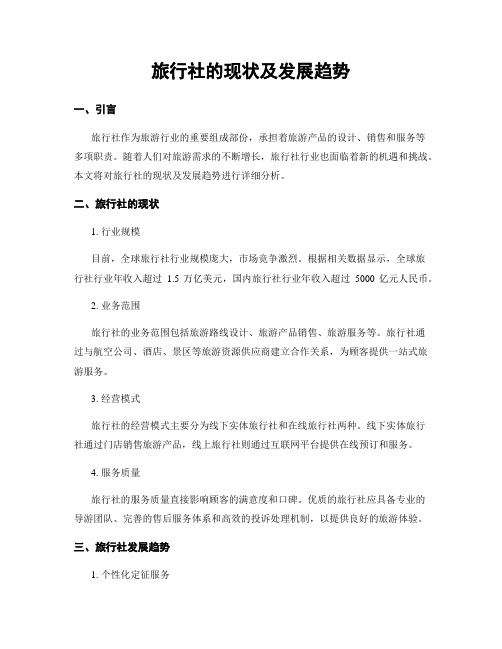 旅行社的现状及发展趋势

一、引言

旅行社作为旅游行业的重要组成部份，承担着旅游产品的设计、销售和服务等多项职责。随着人们对旅游需求的不断增长，旅行社行业也面临着新的机遇和挑战。本文将对旅行社的现状及发展趋势进行详细分析。

二、旅行社的现状

1. 行业规模

目前，全球旅行社行业规模庞大，市场竞争激烈。根据相关数据显示，全球旅行社行业年收入超过 1.5 万亿美元，国内旅行社行业年收入超过 5000 亿元人民币。

2. 业务范围

旅行社的业务范围包括旅游路线设计、旅游产品销售、旅游服务等。旅行社通过与航空公司、酒店、景区等旅游资源供应商建立合作关系，为顾客提供一站式旅游服务。

3. 经营模式

旅行社的经营模式主要分为线下实体旅行社和在线旅行社两种。线下实体旅行社通过门店销售旅游产品，线上旅行社则通过互联网平台提供在线预订和服务。

4. 服务质量

旅行社的服务质量直接影响顾客的满意度和口碑。优质的旅行社应具备专业的导游团队、完善的售后服务体系和高效的投诉处理机制，以提供良好的旅游体验。

三、旅行社发展趋势

1. 个性化定征服务